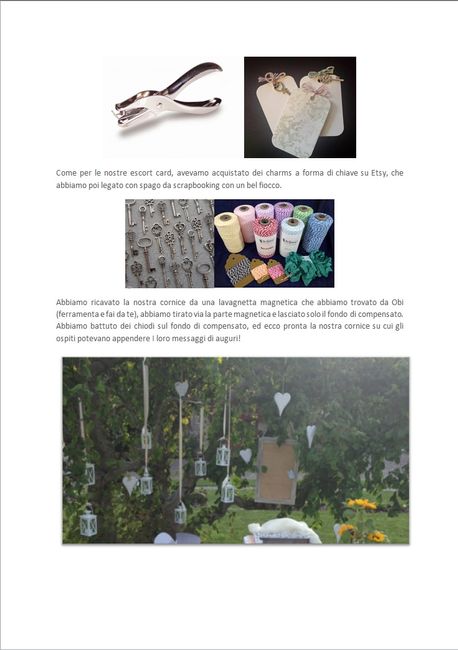 Come per le nostre escort card, avevamo acquistato dei charms a forma di chiave su Etsy, che abbiamo poi legato con spago da scrapbooking con un bel fiocco.

Abbiamo ricavato la nostra cornice da una lavagnetta magnetica che abbiamo trovato da Obi (ferramenta e fai da te), abbiamo tirato via la parte magnetica e lasciato solo il fondo di compensato. Abbiamo battuto dei chiodi sul fondo di compensato, ed ecco pronta la nostra cornice su cui gli ospiti potevano appendere I loro messaggi di auguri!